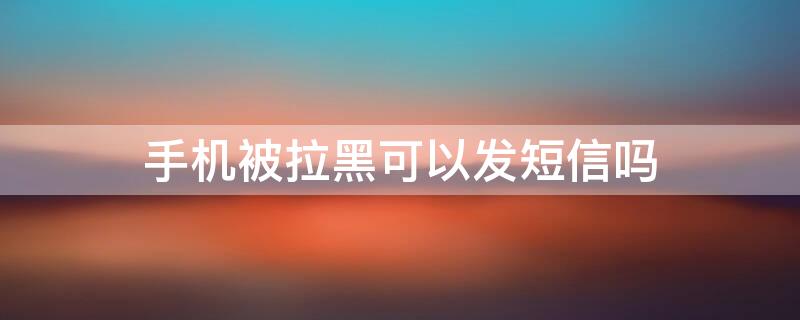 手机被拉黑可以发短信吗